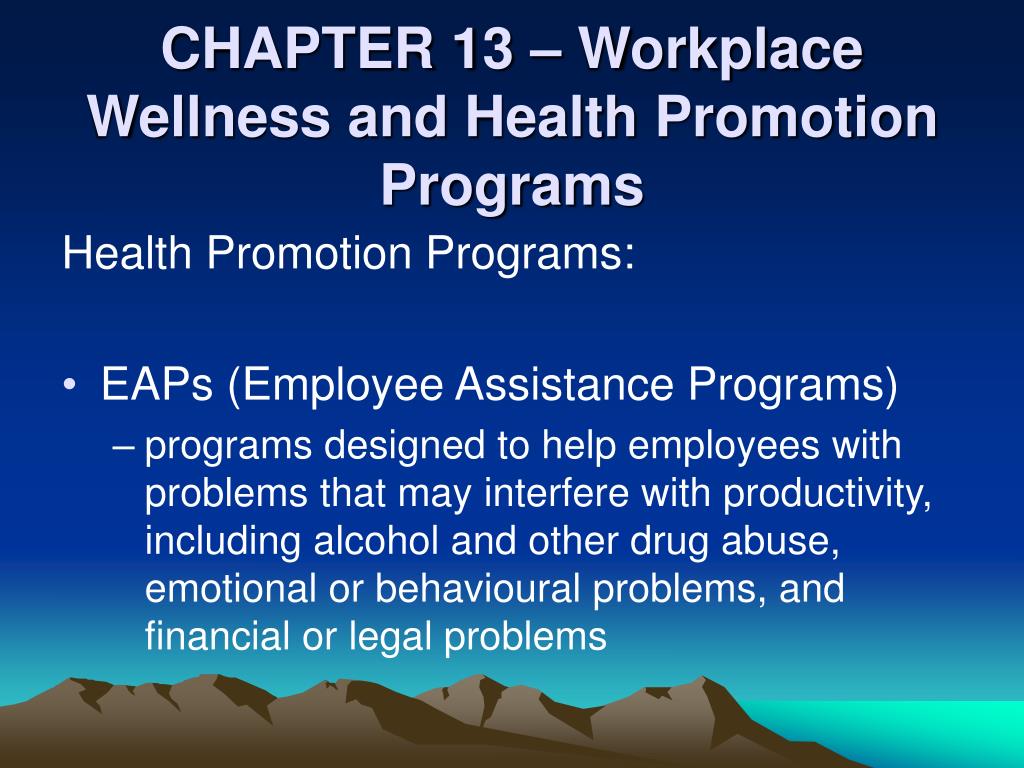 CHAPTER 13 – Workplace Wellness and Health Promotion Programs

Health Promotion Programs:

• EAPs (Employee Assistance Programs)
– programs designed to help employees with problems that may interfere with productivity, including alcohol and other drug abuse, emotional or behavioural problems, and financial or legal problems